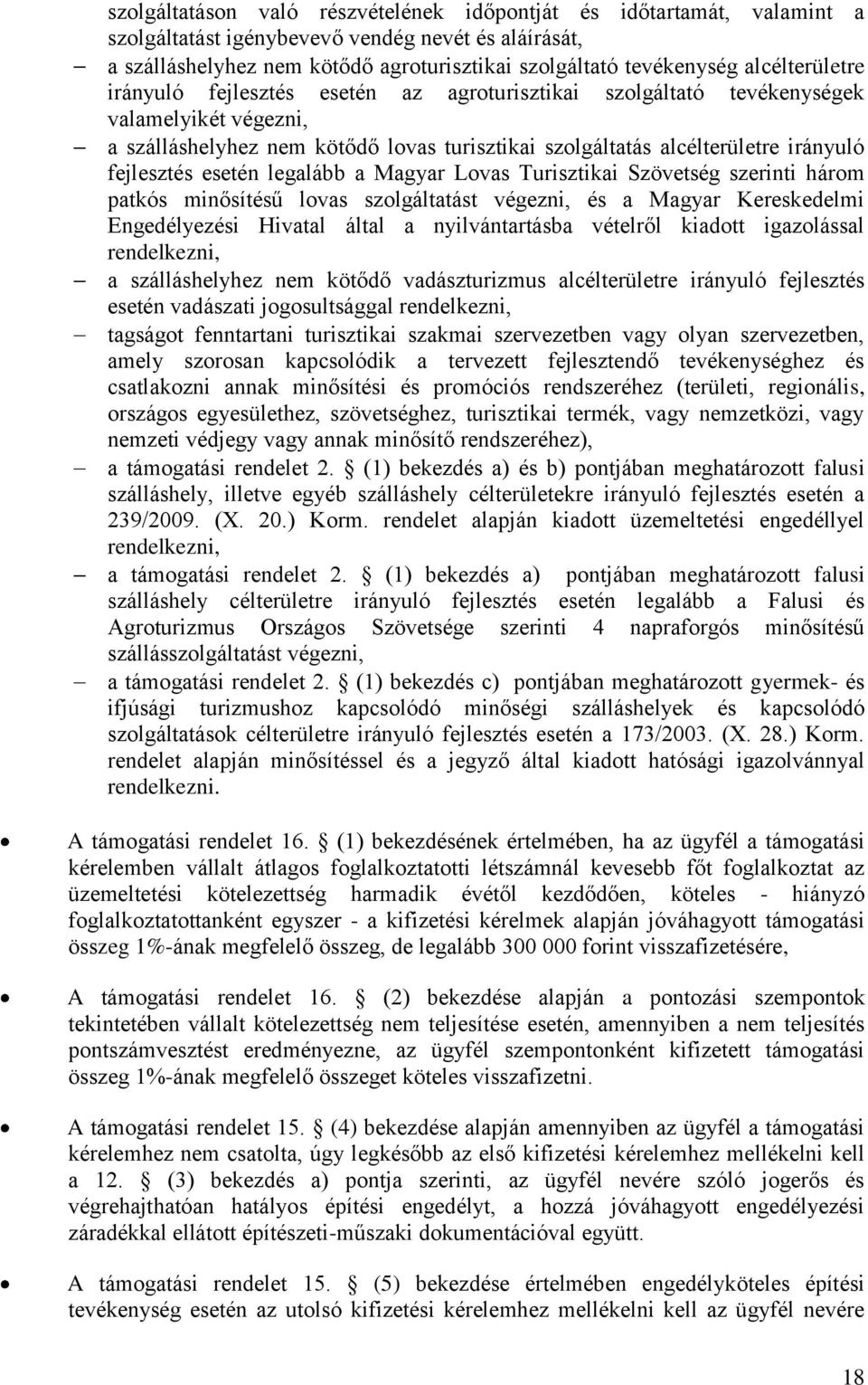 szolgáltatáson való részvételének időpontját és időtartamát, valamint a szolgáltatást igénybevevő vendég nevét és aláírását,

– a szálláshelyhez nem kötődő agroturisztikai szolgáltató tevékenység alcélterületre irányuló fejlesztés esetén az agroturisztikai szolgáltató tevékenységek valamelyikét végezni,

– a szálláshelyhez nem kötődő lovas turisztikai szolgáltatás alcélterületre irányuló fejlesztés esetén legalább a Magyar Lovas Turisztikai Szövetség szerinti három patkós minősítésű lovas szolgáltatást végezni, és a Magyar Kereskedelmi Engedélyezési Hivatal által a nyilvántartásba vételről kiadott igazolással rendelkezni,

– a szálláshelyhez nem kötődő vadászturizmus alcélterületre irányuló fejlesztés esetén vadászati jogosultsággal rendelkezni,

– tagságot fenntartani turisztikai szakmai szervezetben vagy olyan szervezetben, amely szorosan kapcsolódik a tervezett fejlesztendő tevékenységhez és csatlakozni annak minősítési és promóciós rendszeréhez (területi, regionális, országos egyesülethez, szövetséghez, turisztikai termék, vagy nemzetközi, vagy nemzeti védjegy vagy annak minősítő rendszeréhez),

– a támogatási rendelet 2. § (1) bekezdés a) és b) pontjában meghatározott falusi szálláshely, illetve egyéb szálláshely célterületekre irányuló fejlesztés esetén a 239/2009. (X. 20.) Korm. rendelet alapján kiadott üzemeltetési engedéllyel rendelkezni,

– a támogatási rendelet 2. § (1) bekezdés a) pontjában meghatározott falusi szálláshely célterületre irányuló fejlesztés esetén legalább a Falusi és Agroturizmus Országos Szövetsége szerinti 4 napraforgós minősítésű szállásszolgáltatást végezni,

– a támogatási rendelet 2. § (1) bekezdés c) pontjában meghatározott gyermek- és ifjúsági turizmushoz kapcsolódó minőségi szálláshelyek és kapcsolódó szolgáltatások célterületre irányuló fejlesztés esetén a 173/2003. (X. 28.) Korm. rendelet alapján minősítéssel és a jegyző által kiadott hatósági igazolvánnyal rendelkezni.

• A támogatási rendelet 16. § (1) bekezdésének értelmében, ha az ügyfél a támogatási kérelemben vállalt átlagos foglalkoztatotti létszámnál kevesebb főt foglalkoztat az üzemeltetési kötelezettség harmadik évétől kezdődően, köteles - hiányzó foglalkoztatottanként egyszer - a kifizetési kérelmek alapján jóváhagyott támogatási összeg 1%-ának megfelelő összeg, de legalább 300 000 forint visszafizetésére,

• A támogatási rendelet 16. § (2) bekezdése alapján a pontozási szempontok tekintetében vállalt kötelezettség nem teljesítése esetén, amennyiben a nem teljesítés pontszámvesztést eredményezne, az ügyfél szempontonként kifizetett támogatási összeg 1%-ának megfelelő összeget köteles visszafizetni.

• A támogatási rendelet 15. § (4) bekezdése alapján amennyiben az ügyfél a támogatási kérelemhez nem csatolta, úgy legkésőbb az első kifizetési kérelemhez mellékelni kell a 12. § (3) bekezdés a) pontja szerinti, az ügyfél nevére szóló jogerős és végrehajthatóan hatályos építési engedélyt, a hozzá jóváhagyott engedélyezési záradékkal ellátott építészeti-műszaki dokumentációval együtt.

• A támogatási rendelet 15. § (5) bekezdése értelmében engedélyköteles építési tevékenység esetén az utolsó kifizetési kérelemhez mellékelni kell az ügyfél nevére

18